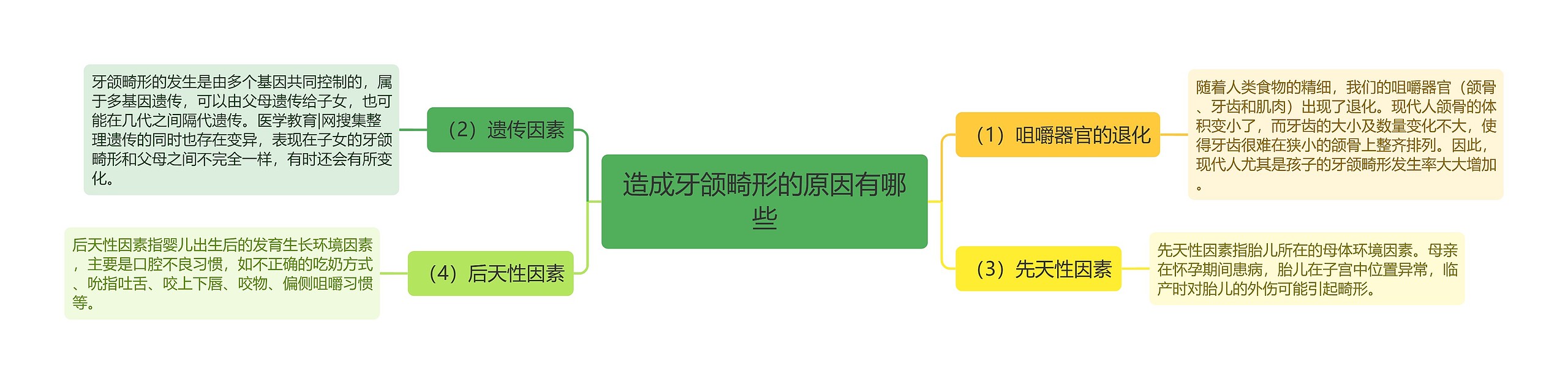 造成牙颌畸形的原因有哪些

（1）咀嚼器官的退化

随着人类食物的精细，我们的咀嚼器官（颌骨、牙齿和肌肉）出现了退化。现代人颌骨的体积变小了，而牙齿的大小及数量变化不大，使得牙齿很难在狭小的颌骨上整齐排列。因此，现代人尤其是孩子的牙颌畸形发生率大大增加。

（2）遗传因素

牙颌畸形的发生是由多个基因共同控制的，属于多基因遗传，可以由父母遗传给子女，也可能在几代之间隔代遗传。医学教育|网搜集整理遗传的同时也存在变异，表现在子女的牙颌畸形和父母之间不完全一样，有时还会有所变化。

（3）先天性因素

先天性因素指胎儿所在的母体环境因素。母亲在怀孕期间患病，胎儿在子宫中位置异常，临产时对胎儿的外伤可能引起畸形。

（4）后天性因素

后天性因素指婴儿出生后的发育生长环境因素，主要是口腔不良习惯，如不正确的吃奶方式、吮指吐舌、咬上下唇、咬物、偏侧咀嚼习惯等。